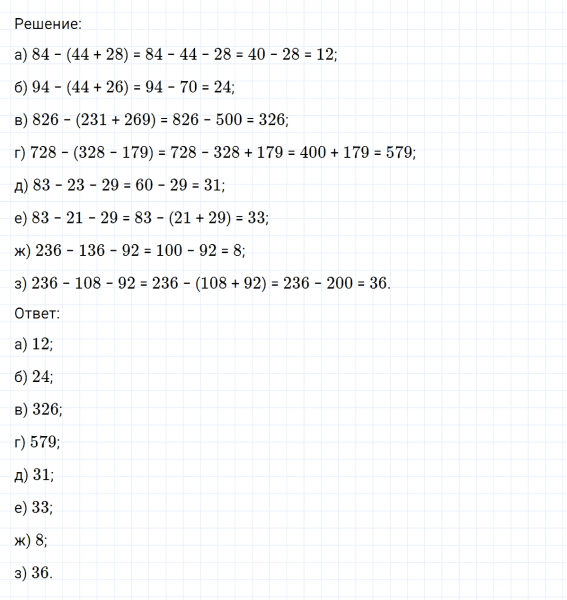 Решение:

а) $84 - (44 + 28) = 84 - 44 - 28 = 40 - 28 = 12$;

б) $94 - (44 + 26) = 94 - 70 = 24$;

в) $826 - (231 + 269) = 826 - 500 = 326$;

г) $728 - (328 - 179) = 728 - 328 + 179 = 400 + 179 = 579$;

д) $83 - 23 - 29 = 60 - 29 = 31$;

е) $83 - 21 - 29 = 83 - (21 + 29) = 33$;

ж) $236 - 136 - 92 = 100 - 92 = 8$;

з) $236 - 108 - 92 = 236 - (108 + 92) = 236 - 200 = 36$.

Ответ:

а) 12;

б) 24;

в) 326;

г) 579;

д) 31;

е) 33;

ж) 8;

з) 36.